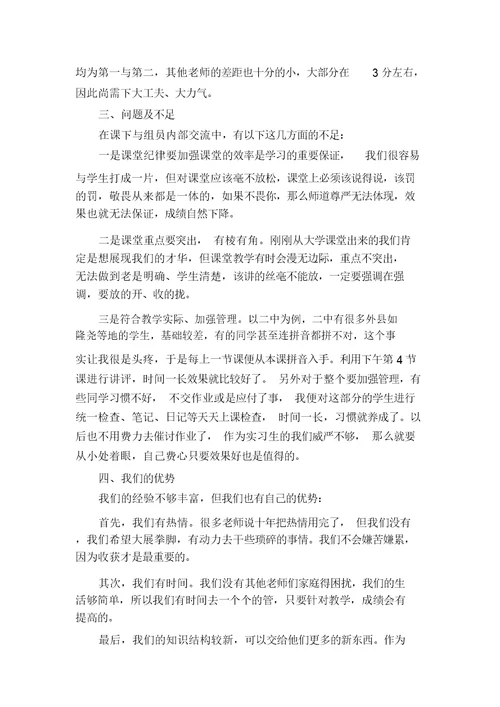 均为第一与第二，其他老师的差距也十分的小，大部分在 3 分左右，因此尚需下大工夫、大力气。

三、问题及不足

在课下与组员内部交流中，有以下这几方面的不足：

一是课堂纪律要加强课堂的效率是学习的重要保证， 我们很容易与学生打成一片，但对课堂应该毫不放松，课堂上必须该说得说，该罚的罚，敬畏从来都是一体的，如果不畏你，那么师道尊严无法体现，效果也就无法保证，成绩自然下降。

二是课堂重点要突出， 有棱有角。刚刚从大学课堂出来的我们肯定是想展现我们的才华，但课堂教学有时会漫无边际，重点不突出，无法做到老是明确、学生清楚，该讲的丝毫不能放，一定要强调在强调，要放的开、收的拢。

三是符合教学实际、加强管理。以二中为例，二中有很多外县如隆尧等地的学生，基础较差，有的同学甚至连拼音都拼不对，这个事实让我很是头疼，于是每上一节课便从本课拼音入手。利用下午第 4 节课进行讲评，时间一长效果就比较好了。 另外对于整个要加强管理，有些同学习惯不好， 不交作业或是应付了事， 我便对这部分的学生进行统一检查、笔记、日记等天天上课检查， 时间一长，习惯就养成了。以后也不用费力去催讨作业了， 作为实习生的我们威严不够， 那么就要从小处着眼，自己费心只要效果好也是值得的。

四、我们的优势

我们的经验不够丰富，但我们也有自己的优势：

首先，我们有热情。很多老师说十年把热情用完了， 但我们没有，我们希望大展拳脚，有动力去干些琐碎的事情。我们不会嫌苦嫌累，因为收获才是最重要的。

其次，我们有时间。我们没有其他老师们家庭得困扰，我们的生活够简单，所以我们有时间去一个个的管，只要针对教学，成绩会有提高的。

最后，我们的知识结构较新，可以交给他们更多的新东西。作为